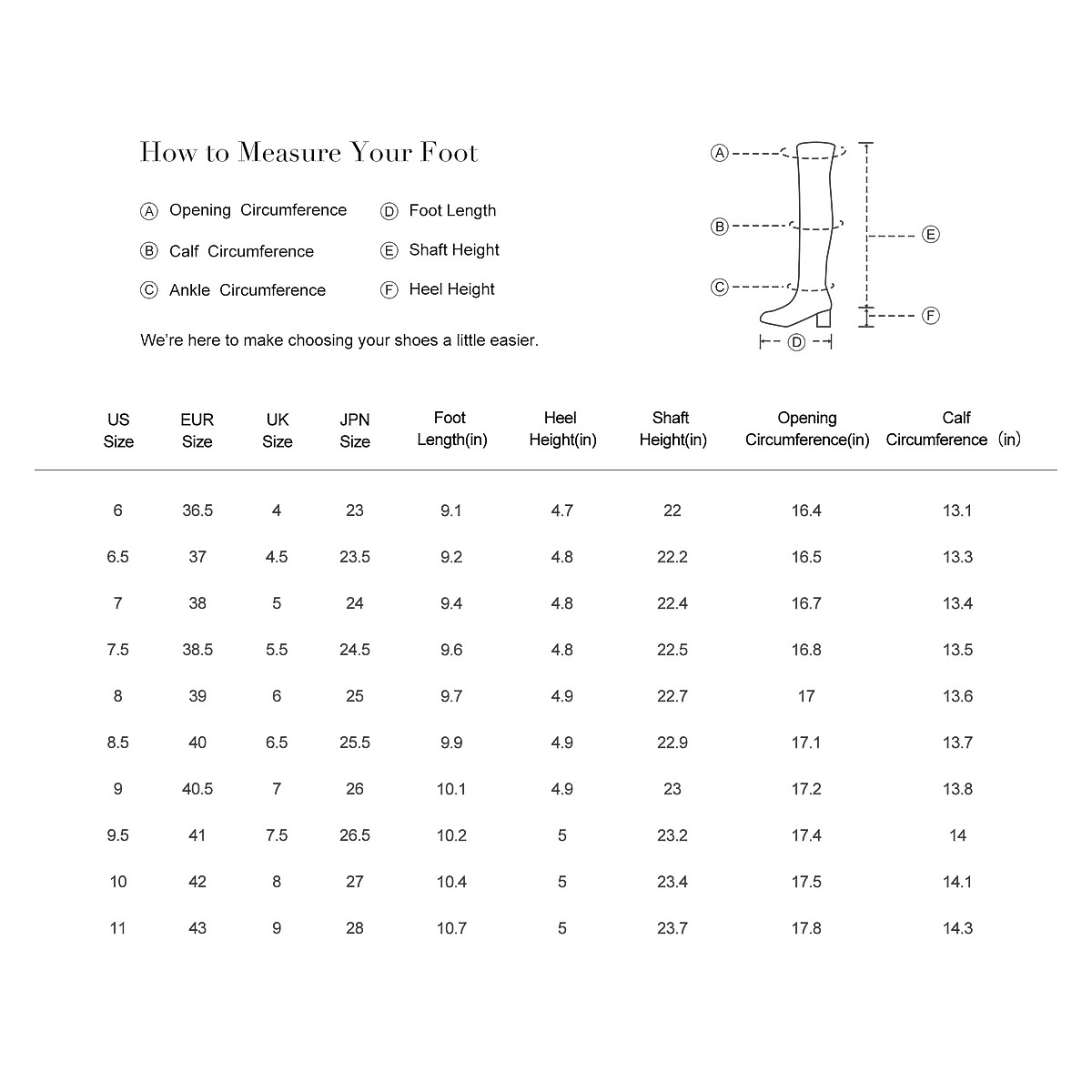 How to Measure Your Foot

Ⓐ Opening Circumference
Ⓑ Calf Circumference
Ⓒ Ankle Circumference

Ⓓ Foot Length
Ⓔ Shaft Height
Ⓕ Heel Height

We're here to make choosing your shoes a little easier.

Ⓐ
Ⓑ
Ⓒ
Ⓓ
Ⓔ
Ⓕ

| US Size | EUR Size | UK Size | JPN Size | Foot Length(in) | Heel Height(in) | Shaft Height(in) | Opening Circumference(in) | Calf Circumference (in) |
|---|---|---|---|---|---|---|---|---|
| 6 | 36.5 | 4 | 23 | 9.1 | 4.7 | 22 | 16.4 | 13.1 |
| 6.5 | 37 | 4.5 | 23.5 | 9.2 | 4.8 | 22.2 | 16.5 | 13.3 |
| 7 | 38 | 5 | 24 | 9.4 | 4.8 | 22.4 | 16.7 | 13.4 |
| 7.5 | 38.5 | 5.5 | 24.5 | 9.6 | 4.8 | 22.5 | 16.8 | 13.5 |
| 8 | 39 | 6 | 25 | 9.7 | 4.9 | 22.7 | 17 | 13.6 |
| 8.5 | 40 | 6.5 | 25.5 | 9.9 | 4.9 | 22.9 | 17.1 | 13.7 |
| 9 | 40.5 | 7 | 26 | 10.1 | 4.9 | 23 | 17.2 | 13.8 |
| 9.5 | 41 | 7.5 | 26.5 | 10.2 | 5 | 23.2 | 17.4 | 14 |
| 10 | 42 | 8 | 27 | 10.4 | 5 | 23.4 | 17.5 | 14.1 |
| 11 | 43 | 9 | 28 | 10.7 | 5 | 23.7 | 17.8 | 14.3 |